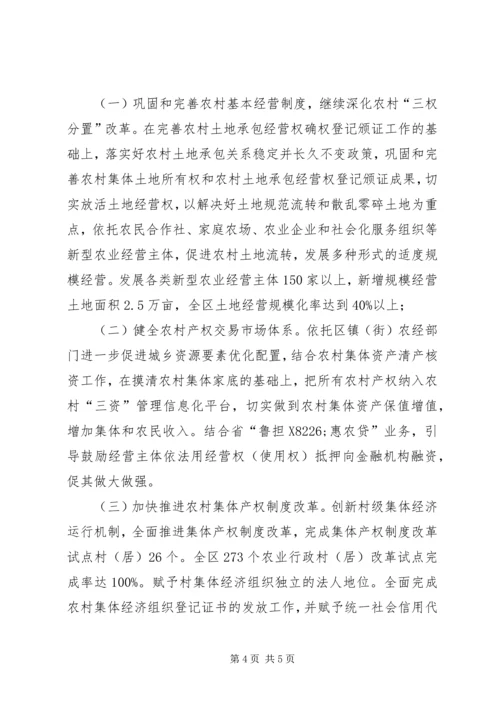 （一）巩固和完善农村基本经营制度，继续深化农村“三权分置”改革。在完善农村土地承包经营权确权登记颁证工作的基础上，落实好农村土地承包关系稳定并长久不变政策，巩固和完善农村集体土地所有权和农村土地承包经营权登记颁证成果，切实放活土地经营权，以解决好土地规范流转和散乱零碎土地为重点，依托农民合作社、家庭农场、农业企业和社会化服务组织等新型农业经营主体，促进农村土地流转，发展多种形式的适度规模经营。发展各类新型农业经营主体150家以上，新增规模经营土地面积2.5万亩，全区土地经营规模化率达到40%以上；

（二）健全农村产权交易市场体系。依托区镇（街）农经部门进一步促进城乡资源要素优化配置，结合农村集体资产清产核资工作，在摸清农村集体家底的基础上，把所有农村产权纳入农村“三资”管理信息化平台，切实做到农村集体资产保值增值，增加集体和农民收入。结合省“鲁担X8226;惠农贷”业务，引导鼓励经营主体依法用经营权（使用权）抵押向金融机构融资，促其做大做强。

（三）加快推进农村集体产权制度改革。创新村级集体经济运行机制，全面推进集体产权制度改革，完成集体产权制度改革试点村（居）26个。全区273个农业行政村（居）改革试点完成率达100%。赋予村集体经济组织独立的法人地位。全面完成农村集体经济组织登记证书的发放工作，并赋予统一社会信用代

第4页 共5页